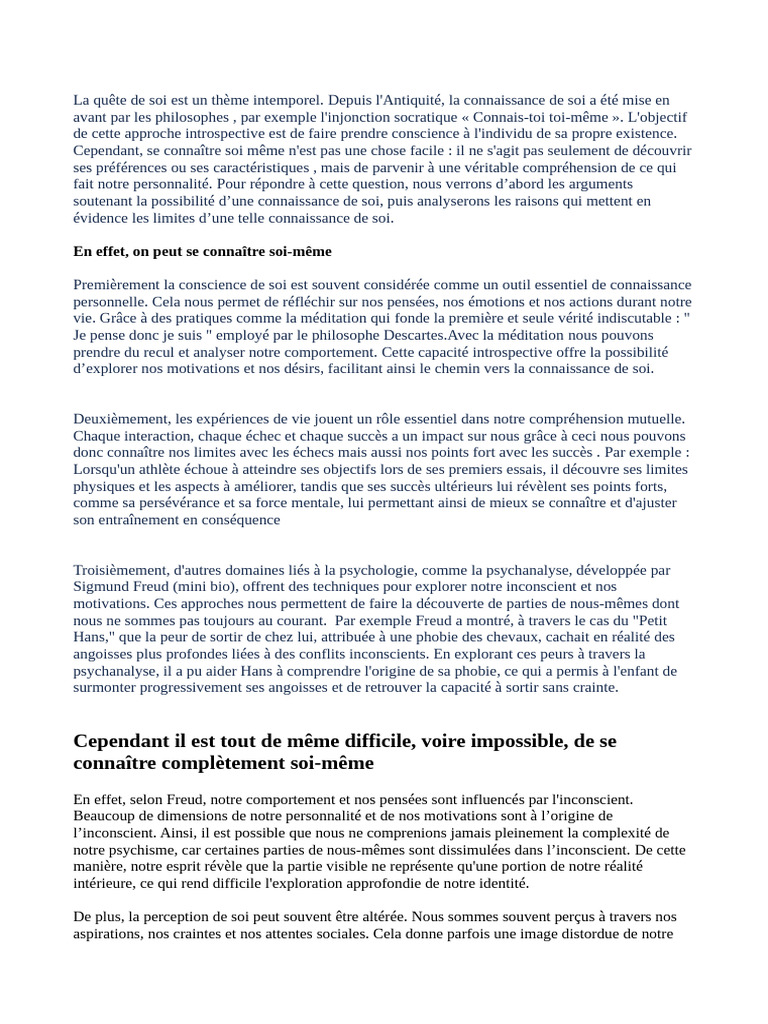 La quête de soi est un thème intemporel. Depuis l'Antiquité, la connaissance de soi a été mise en avant par les philosophes , par exemple l'injonction socratique « Connais-toi toi-même ». L'objectif de cette approche introspective est de faire prendre conscience à l'individu de sa propre existence. Cependant, se connaître soi même n'est pas une chose facile : il ne s'agit pas seulement de découvrir ses préférences ou ses caractéristiques , mais de parvenir à une véritable compréhension de ce qui fait notre personnalité. Pour répondre à cette question, nous verrons d'abord les arguments soutenant la possibilité d'une connaissance de soi, puis analyserons les raisons qui mettent en évidence les limites d'une telle connaissance de soi.

En effet, on peut se connaître soi-même

Premièrement la conscience de soi est souvent considérée comme un outil essentiel de connaissance personnelle. Cela nous permet de réfléchir sur nos pensées, nos émotions et nos actions durant notre vie. Grâce à des pratiques comme la méditation qui fonde la première et seule vérité indiscutable : " Je pense donc je suis " employé par le philosophe Descartes.Avec la méditation nous pouvons prendre du recul et analyser notre comportement. Cette capacité introspective offre la possibilité d'explorer nos motivations et nos désirs, facilitant ainsi le chemin vers la connaissance de soi.

Deuxièmement, les expériences de vie jouent un rôle essentiel dans notre compréhension mutuelle. Chaque interaction, chaque échec et chaque succès a un impact sur nous grâce à ceci nous pouvons donc connaître nos limites avec les échecs mais aussi nos points fort avec les succès . Par exemple : Lorsqu'un athlète échoue à atteindre ses objectifs lors de ses premiers essais, il découvre ses limites physiques et les aspects à améliorer, tandis que ses succès ultérieurs lui révèlent ses points forts, comme sa persévérance et sa force mentale, lui permettant ainsi de mieux se connaître et d'ajuster son entraînement en conséquence

Troisièmement, d'autres domaines liés à la psychologie, comme la psychanalyse, développée par Sigmund Freud (mini bio), offrent des techniques pour explorer notre inconscient et nos motivations. Ces approches nous permettent de faire la découverte de parties de nous-mêmes dont nous ne sommes pas toujours au courant.  Par exemple Freud a montré, à travers le cas du "Petit Hans," que la peur de sortir de chez lui, attribuée à une phobie des chevaux, cachait en réalité des angoisses plus profondes liées à des conflits inconscients. En explorant ces peurs à travers la psychanalyse, il a pu aider Hans à comprendre l'origine de sa phobie, ce qui a permis à l'enfant de surmonter progressivement ses angoisses et de retrouver la capacité à sortir sans crainte.

Cependant il est tout de même difficile, voire impossible, de se connaître complètement soi-même

En effet, selon Freud, notre comportement et nos pensées sont influencés par l'inconscient. Beaucoup de dimensions de notre personnalité et de nos motivations sont à l'origine de l'inconscient. Ainsi, il est possible que nous ne comprenions jamais pleinement la complexité de notre psychisme, car certaines parties de nous-mêmes sont dissimulées dans l'inconscient. De cette manière, notre esprit révèle que la partie visible ne représente qu'une portion de notre réalité intérieure, ce qui rend difficile l'exploration approfondie de notre identité.

De plus, la perception de soi peut souvent être altérée. Nous sommes souvent perçus à travers nos aspirations, nos craintes et nos attentes sociales. Cela donne parfois une image distordue de notre